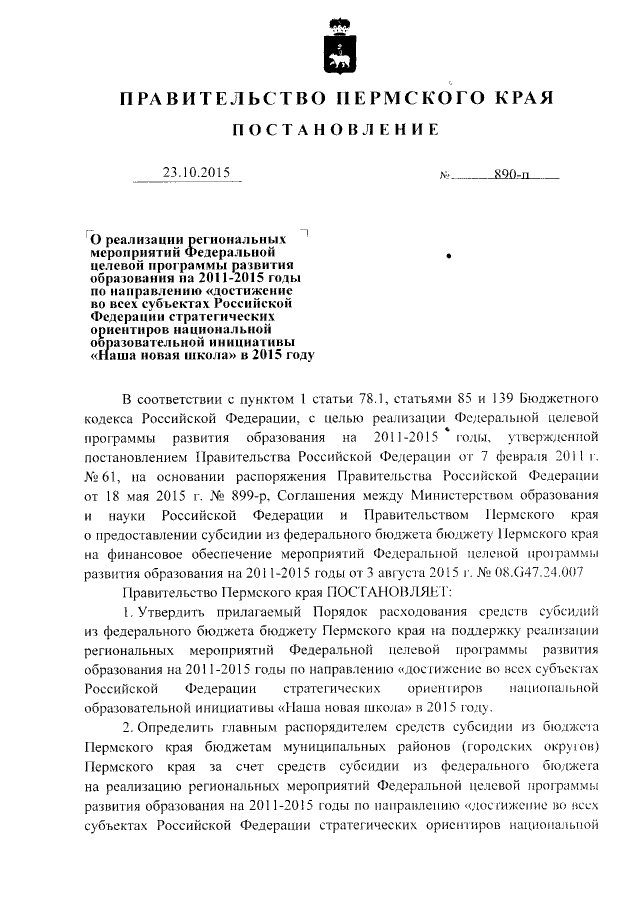 ПРАВИТЕЛЬСТВО ПЕРМСКОГО КРАЯ

ПОСТАНОВЛЕНИЕ

23.10.2015 № 890-п

О реализации региональных мероприятий Федеральной целевой программы развития образования на 2011-2015 годы по направлению «достижение во всех субъектах Российской Федерации стратегических ориентиров национальной образовательной инициативы «Наша новая школа» в 2015 году

В соответствии с пунктом 1 статьи 78.1, статьями 85 и 139 Бюджетного кодекса Российской Федерации, с целью реализации Федеральной целевой программы развития образования на 2011-2015 годы, утвержденной постановлением Правительства Российской Федерации от 7 февраля 2011 г. № 61, на основании распоряжения Правительства Российской Федерации от 18 мая 2015 г. № 899-р, Соглашения между Министерством образования и науки Российской Федерации и Правительством Пермского края о предоставлении субсидии из федерального бюджета бюджету Пермского края на финансовое обеспечение мероприятий Федеральной целевой программы развития образования на 2011-2015 годы от 3 августа 2015 г. № 08.G47.24.007

Правительство Пермского края ПОСТАНОВЛЯЕТ:

1. Утвердить прилагаемый Порядок расходования средств субсидий из федерального бюджета бюджету Пермского края на поддержку реализации региональных мероприятий Федеральной целевой программы развития образования на 2011-2015 годы по направлению «достижение во всех субъектах Российской Федерации стратегических ориентиров национальной образовательной инициативы «Наша новая школа» в 2015 году.

2. Определить главным распорядителем средств субсидии из бюджета Пермского края бюджетам муниципальных районов (городских округов) Пермского края за счет средств субсидии из федерального бюджета на реализацию региональных мероприятий Федеральной целевой программы развития образования на 2011-2015 годы по направлению «достижение во всех субъектах Российской Федерации стратегических ориентиров национальной